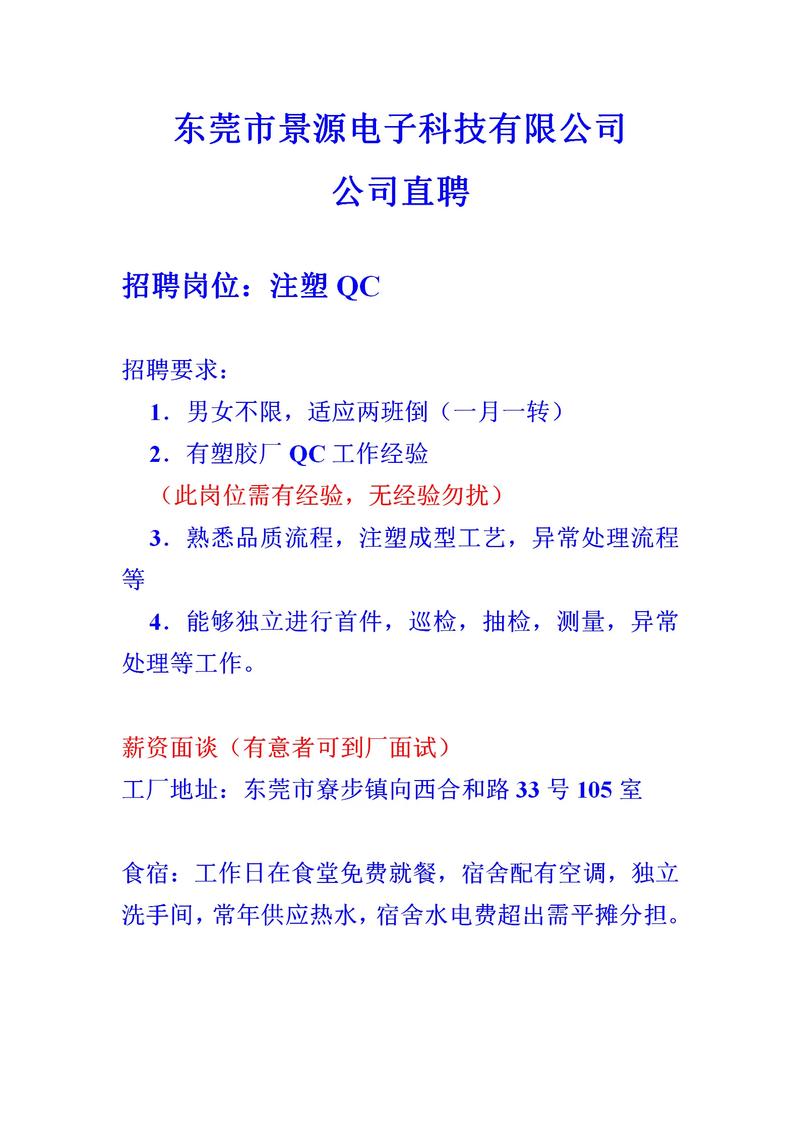 东莞市景源电子科技有限公司

公司直聘

招聘岗位：注塑 QC

招聘要求：

1．男女不限，适应两班倒（一月一转）

2．有塑胶厂 QC 工作经验

（此岗位需有经验，无经验勿扰）

3．熟悉品质流程，注塑成型工艺，异常处理流程等

4．能够独立进行首件，巡检，抽检，测量，异常处理等工作。

薪资面谈（有意者可到厂面试）

工厂地址：东莞市寮步镇向西合和路 33 号 105 室

食宿：工作日在食堂免费就餐，宿舍配有空调，独立洗手间，常年供应热水，宿舍水电费超出需平摊分担。